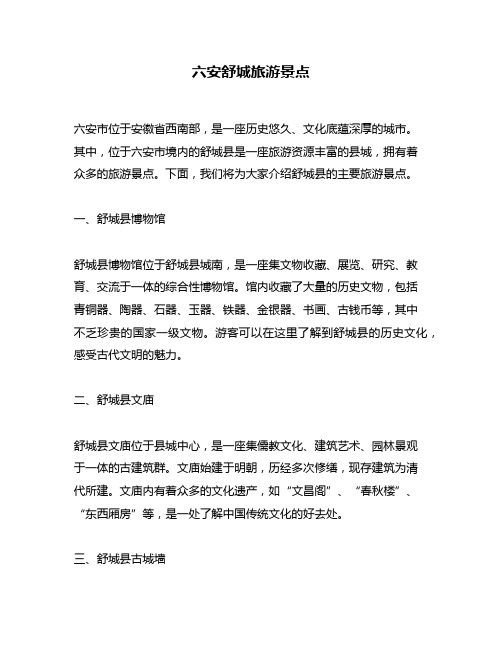 六安舒城旅游景点

六安市位于安徽省西南部，是一座历史悠久、文化底蕴深厚的城市。其中，位于六安市境内的舒城县是一座旅游资源丰富的县城，拥有着众多的旅游景点。下面，我们将为大家介绍舒城县的主要旅游景点。

一、舒城县博物馆

舒城县博物馆位于舒城县城南，是一座集文物收藏、展览、研究、教育、交流于一体的综合性博物馆。馆内收藏了大量的历史文物，包括青铜器、陶器、石器、玉器、铁器、金银器、书画、古钱币等，其中不乏珍贵的国家一级文物。游客可以在这里了解到舒城县的历史文化，感受古代文明的魅力。

二、舒城县文庙

舒城县文庙位于县城中心，是一座集儒教文化、建筑艺术、园林景观于一体的古建筑群。文庙始建于明朝，历经多次修缮，现存建筑为清代所建。文庙内有着众多的文化遗产，如“文昌阁”、“春秋楼”、“东西厢房”等，是一处了解中国传统文化的好去处。

三、舒城县古城墙